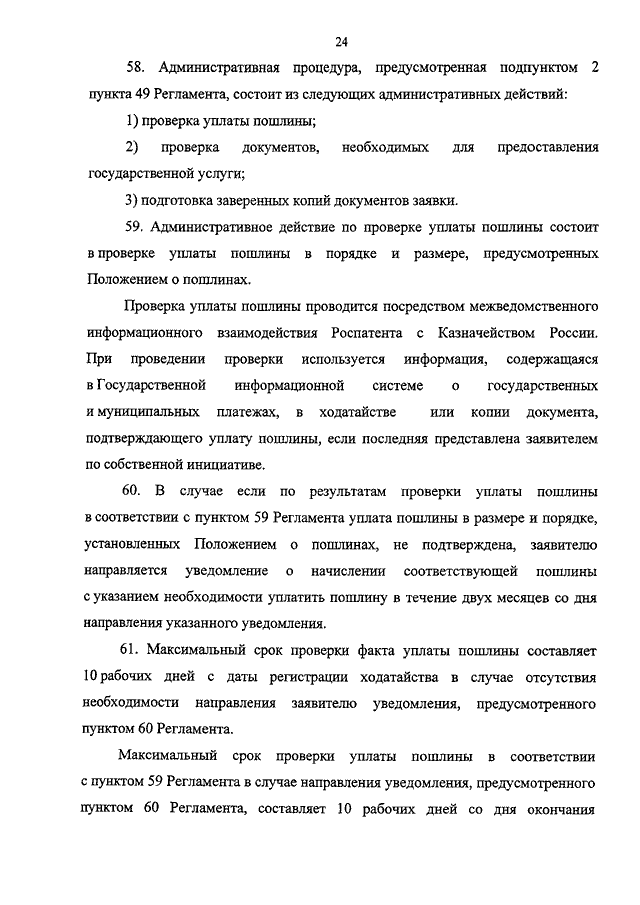 24

58. Административная процедура, предусмотренная подпунктом 2 пункта 49 Регламента, состоит из следующих административных действий:

1) проверка уплаты пошлины;

2) проверка документов, необходимых для предоставления государственной услуги;

3) подготовка заверенных копий документов заявки.

59. Административное действие по проверке уплаты пошлины состоит в проверке уплаты пошлины в порядке и размере, предусмотренных Положением о пошлинах.

Проверка уплаты пошлины проводится посредством межведомственного информационного взаимодействия Роспатента с Казначейством России. При проведении проверки используется информация, содержащаяся в Государственной информационной системе о государственных и муниципальных платежах, в ходатайстве или копии документа, подтверждающего уплату пошлины, если последняя представлена заявителем по собственной инициативе.

60. В случае если по результатам проверки уплаты пошлины в соответствии с пунктом 59 Регламента уплата пошлины в размере и порядке, установленных Положением о пошлинах, не подтверждена, заявителю направляется уведомление о начислении соответствующей пошлины с указанием необходимости уплатить пошлину в течение двух месяцев со дня направления указанного уведомления.

61. Максимальный срок проверки факта уплаты пошлины составляет 10 рабочих дней с даты регистрации ходатайства в случае отсутствия необходимости направления заявителю уведомления, предусмотренного пунктом 60 Регламента.

Максимальный срок проверки уплаты пошлины в соответствии с пунктом 59 Регламента в случае направления уведомления, предусмотренного пунктом 60 Регламента, составляет 10 рабочих дней со дня окончания